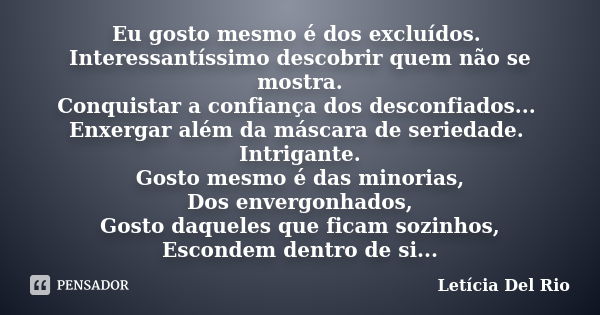 Eu gosto mesmo é dos excluídos.
Interessantíssimo descobrir quem não se mostra.
Conquistar a confiança dos desconfiados...
Enxergar além da máscara de seriedade.
Intrigante.
Gosto mesmo é das minorias,
Dos envergonhados,
Gosto daqueles que ficam sozinhos,
Escondem dentro de si...

PENSADOR

Letícia Del Rio